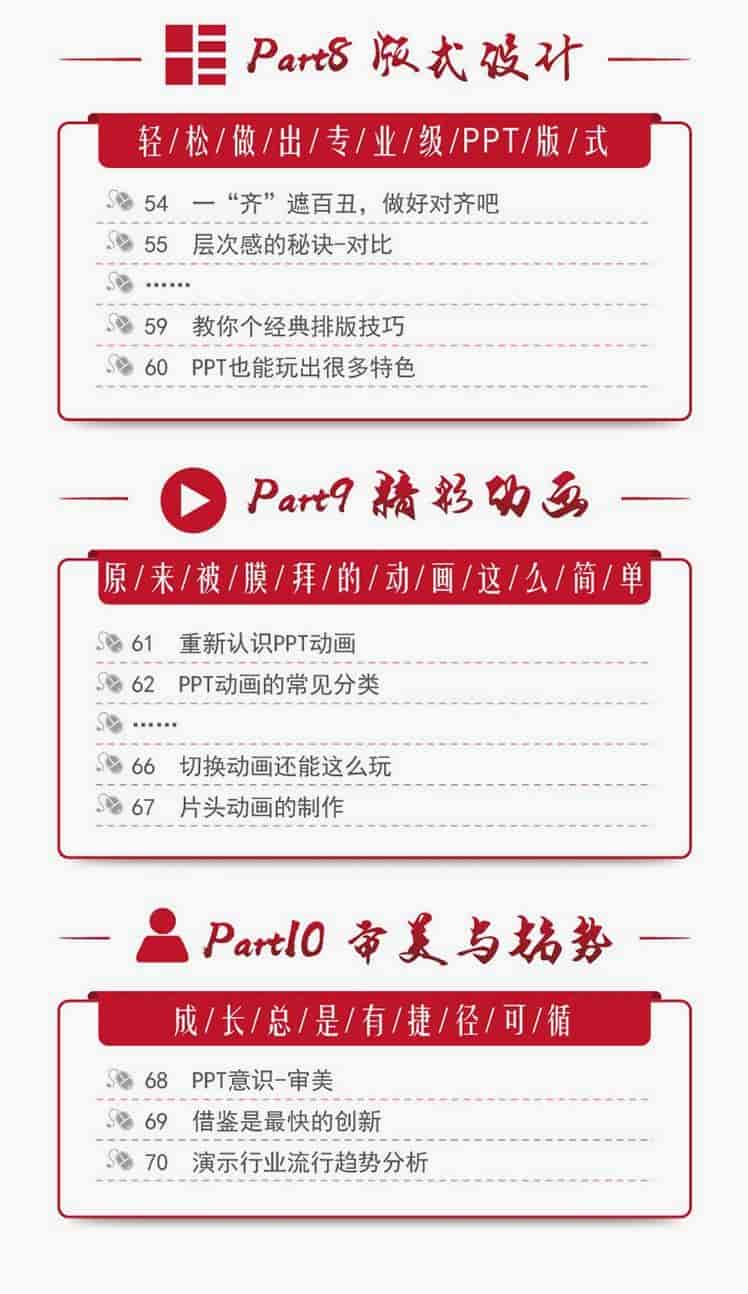 Part8 版式设计

轻/松/做/出/专/业/级/PPT/版/式

54 一“齐”遮百丑，做好对齐吧

55 层次感的秘诀-对比

……

59 教你个经典排版技巧

60 PPT也能玩出很多特色

Part9 精彩动画

原/来/被/膜/拜/的/动/画/这/么/简/单

61 重新认识PPT动画

62 PPT动画的常见分类

……

66 切换动画还能这么玩

67 片头动画的制作

Part10 审美与趋势

成/长/总/是/有/捷/径/可/循

68 PPT意识-审美

69 借鉴是最快的创新

70 演示行业流行趋势分析